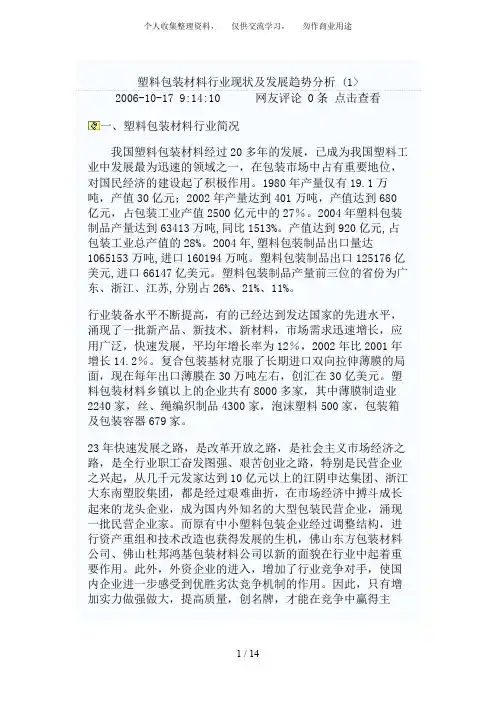 个人收集整理资料，　仅供交流学习，　勿作商业用途

塑料包装材料行业现状及发展趋势分析（1）

2006-10-17 9:14:10　　网友评论 0 条 点击查看

一、塑料包装材料行业简况

我国塑料包装材料经过 20 多年的发展，已成为我国塑料工业中发展最为迅速的领域之一，在包装市场中占有重要地位，对国民经济的建设起了积极作用。1980 年产量仅有 19.1 万吨，产值 30 亿元；2002 年产量达到 401 万吨，产值达到 680 亿元，占包装工业产值 2500 亿元中的 27%。2004 年塑料包装制品产量达到 63413 万吨,同比 1513%。产值达到 920 亿元,占包装工业总产值的 28%。2004 年,塑料包装制品出口量达 1065153 万吨,进口 160194 万吨。塑料包装制品出口 125176 亿美元,进口 66147 亿美元。塑料包装制品产量前三位的省份为广东、浙江、江苏,分别占 26%、21%、11%。

行业装备水平不断提高，有的已经达到发达国家的先进水平，涌现了一批新产品、新技术、新材料，市场需求迅速增长，应用广泛，快速发展，平均年增长率为 12%，2002 年比 2001 年增长 14.2%。复合包装基材克服了长期进口双向拉伸薄膜的局面，现在每年出口薄膜在 30 万吨左右，创汇在 30 亿美元。塑料包装材料乡镇以上的企业共有 8000 多家，其中薄膜制造业 2240 家，丝、绳编织制品 4300 家，泡沫塑料 500 家，包装箱及包装容器 679 家。

23 年快速发展之路，是改革开放之路，是社会主义市场经济之路，是全行业职工奋发图强、艰苦创业之路，特别是民营企业之兴起，从几千元发家达到 10 亿元以上的江阴申达集团、浙江大东南塑胶集团，都是经过艰难曲折，在市场经济中搏斗成长起来的龙头企业，成为国内外知名的大型包装民营企业，涌现一批民营企业家。而原有中小塑料包装企业经过调整结构，进行资产重组和技术改造也获得发展的生机，佛山东方包装材料公司、佛山杜邦鸿基包装材料公司以新的面貌在行业中起着重要作用。此外，外资企业的进入，增加了行业竞争对手，使国内企业进一步感受到优胜劣汰竞争机制的作用。因此，只有增加实力做强做大，提高质量，创名牌，才能在竞争中赢得主

1 / 14